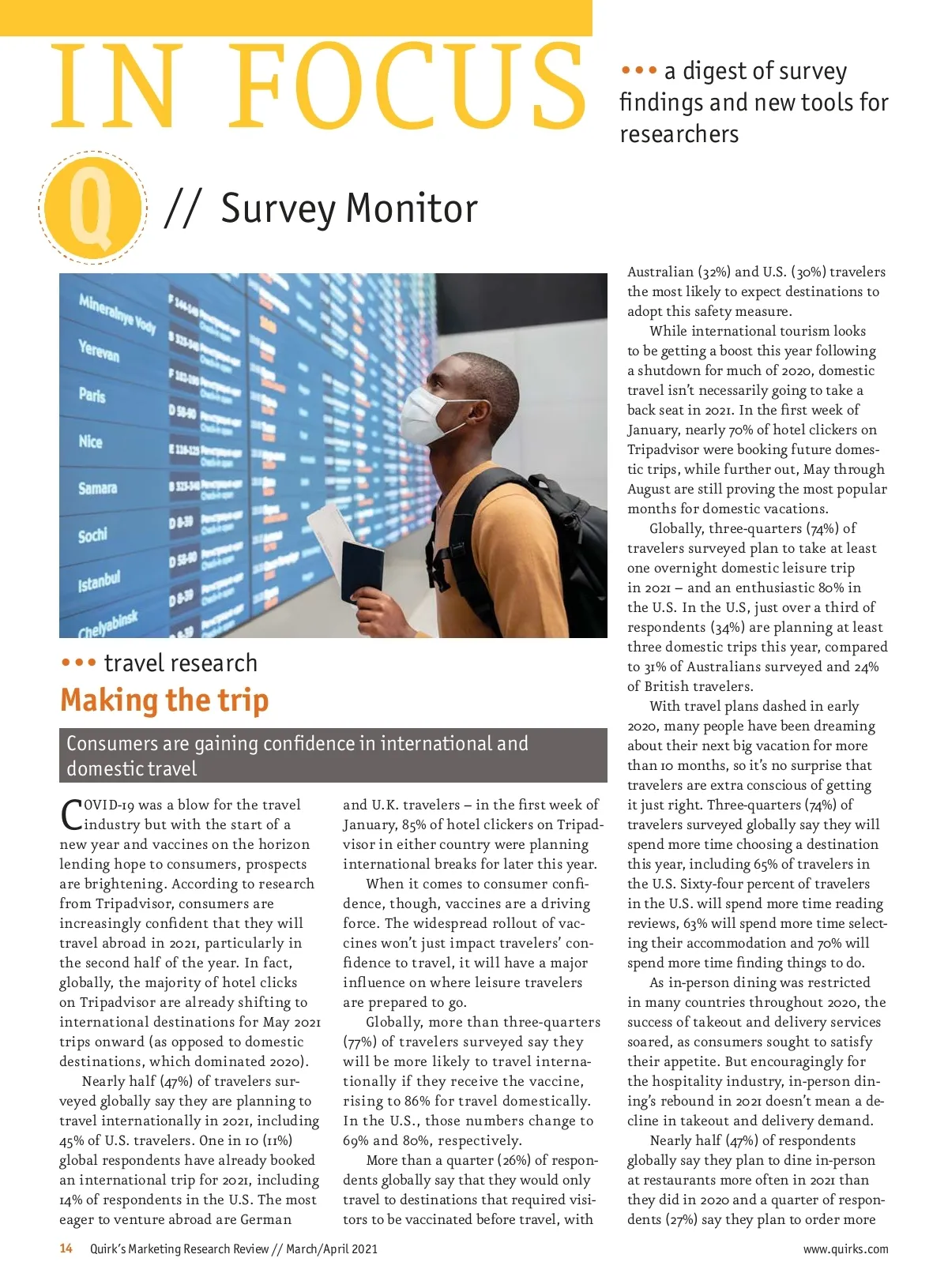 IN FOCUS

••• a digest of survey findings and new tools for researchers

Q // Survey Monitor

Mineralnye Vody
Yerevan
Paris
Nice
Samara
Sochi
Istanbul
Chelyabinsk

••• travel research
Making the trip

Consumers are gaining confidence in international and domestic travel

COVID-19 was a blow for the travel industry but with the start of a new year and vaccines on the horizon lending hope to consumers, prospects are brightening. According to research from Tripadvisor, consumers are increasingly confident that they will travel abroad in 2021, particularly in the second half of the year. In fact, globally, the majority of hotel clicks on Tripadvisor are already shifting to international destinations for May 2021 trips onward (as opposed to domestic destinations, which dominated 2020).

Nearly half (47%) of travelers surveyed globally say they are planning to travel internationally in 2021, including 45% of U.S. travelers. One in 10 (11%) global respondents have already booked an international trip for 2021, including 14% of respondents in the U.S. The most eager to venture abroad are German and U.K. travelers – in the first week of January, 85% of hotel clickers on Tripadvisor in either country were planning international breaks for later this year.

When it comes to consumer confidence, though, vaccines are a driving force. The widespread rollout of vaccines won't just impact travelers' confidence to travel, it will have a major influence on where leisure travelers are prepared to go.

Globally, more than three-quarters (77%) of travelers surveyed say they will be more likely to travel internationally if they receive the vaccine, rising to 86% for travel domestically. In the U.S., those numbers change to 69% and 80%, respectively.

More than a quarter (26%) of respondents globally say that they would only travel to destinations that required visitors to be vaccinated before travel, with Australian (32%) and U.S. (30%) travelers the most likely to expect destinations to adopt this safety measure.

While international tourism looks to be getting a boost this year following a shutdown for much of 2020, domestic travel isn't necessarily going to take a back seat in 2021. In the first week of January, nearly 70% of hotel clickers on Tripadvisor were booking future domestic trips, while further out, May through August are still proving the most popular months for domestic vacations.

Globally, three-quarters (74%) of travelers surveyed plan to take at least one overnight domestic leisure trip in 2021 – and an enthusiastic 80% in the U.S. In the U.S, just over a third of respondents (34%) are planning at least three domestic trips this year, compared to 31% of Australians surveyed and 24% of British travelers.

With travel plans dashed in early 2020, many people have been dreaming about their next big vacation for more than 10 months, so it's no surprise that travelers are extra conscious of getting it just right. Three-quarters (74%) of travelers surveyed globally say they will spend more time choosing a destination this year, including 65% of travelers in the U.S. Sixty-four percent of travelers in the U.S. will spend more time reading reviews, 63% will spend more time selecting their accommodation and 70% will spend more time finding things to do.

As in-person dining was restricted in many countries throughout 2020, the success of takeout and delivery services soared, as consumers sought to satisfy their appetite. But encouragingly for the hospitality industry, in-person dining's rebound in 2021 doesn't mean a decline in takeout and delivery demand.

Nearly half (47%) of respondents globally say they plan to dine in-person at restaurants more often in 2021 than they did in 2020 and a quarter of respondents (27%) say they plan to order more

14 Quirk's Marketing Research Review // March/April 2021 www.quirks.com